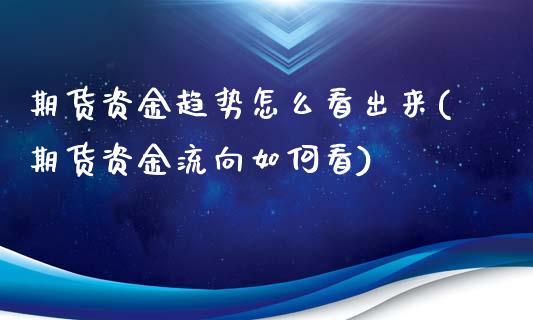 期货资金趋势怎么看出来(期货资金流向如何看)